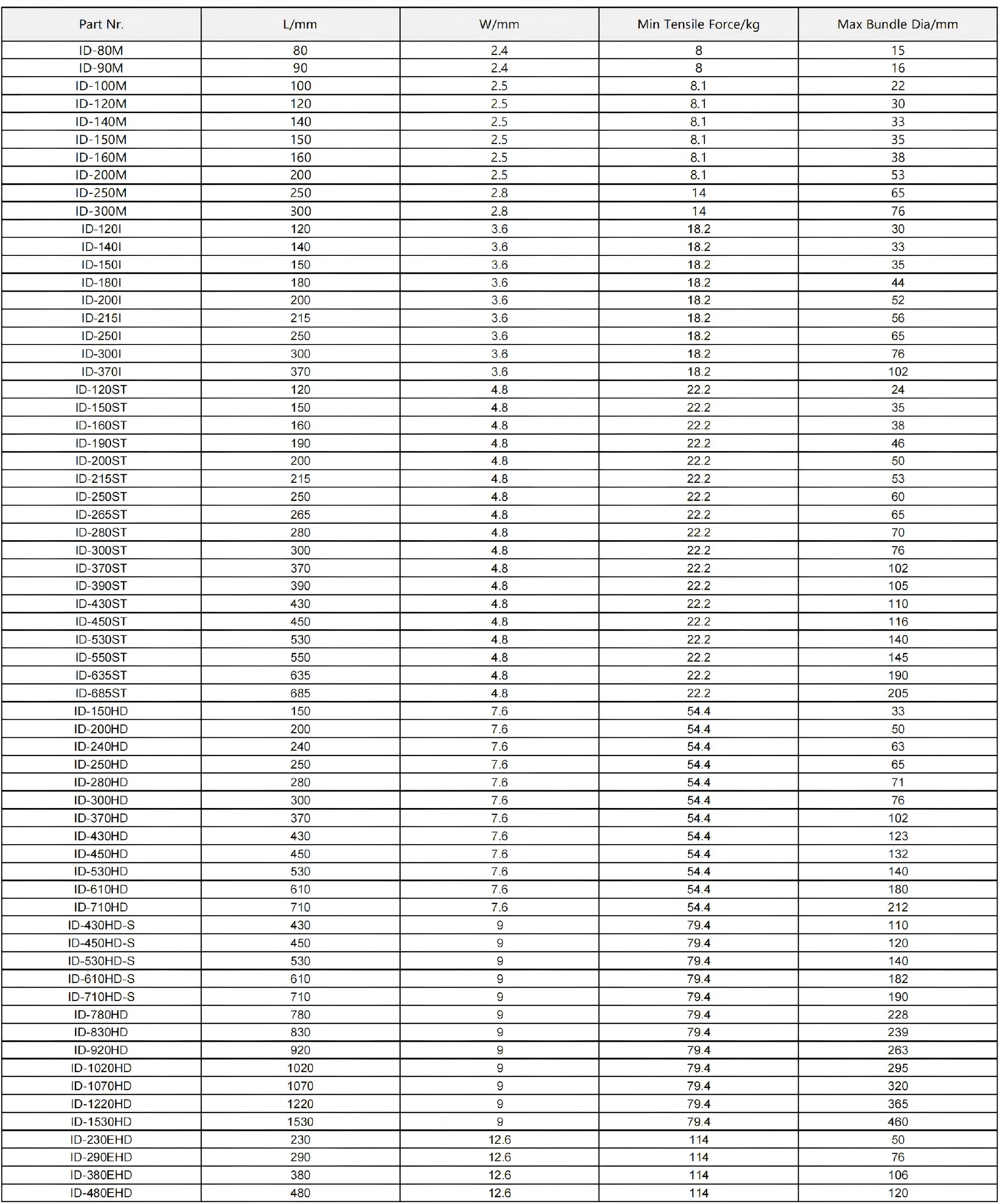 | Part Nr. | L/mm | W/mm | Min Tensile Force/kg | Max Bundle Dia/mm |
|---|---|---|---|---|
| ID-80M | 80 | 2.4 | 8 | 15 |
| ID-90M | 90 | 2.4 | 8 | 16 |
| ID-100M | 100 | 2.5 | 8.1 | 22 |
| ID-120M | 120 | 2.5 | 8.1 | 30 |
| ID-140M | 140 | 2.5 | 8.1 | 33 |
| ID-150M | 150 | 2.5 | 8.1 | 35 |
| ID-160M | 160 | 2.5 | 8.1 | 38 |
| ID-200M | 200 | 2.5 | 8.1 | 53 |
| ID-250M | 250 | 2.8 | 14 | 65 |
| ID-300M | 300 | 2.8 | 14 | 76 |
| ID-120I | 120 | 3.6 | 18.2 | 30 |
| ID-140I | 140 | 3.6 | 18.2 | 33 |
| ID-150I | 150 | 3.6 | 18.2 | 35 |
| ID-180I | 180 | 3.6 | 18.2 | 44 |
| ID-200I | 200 | 3.6 | 18.2 | 52 |
| ID-215I | 215 | 3.6 | 18.2 | 56 |
| ID-250I | 250 | 3.6 | 18.2 | 65 |
| ID-300I | 300 | 3.6 | 18.2 | 76 |
| ID-370I | 370 | 3.6 | 18.2 | 102 |
| ID-120ST | 120 | 4.8 | 22.2 | 24 |
| ID-150ST | 150 | 4.8 | 22.2 | 35 |
| ID-160ST | 160 | 4.8 | 22.2 | 38 |
| ID-190ST | 190 | 4.8 | 22.2 | 46 |
| ID-200ST | 200 | 4.8 | 22.2 | 50 |
| ID-215ST | 215 | 4.8 | 22.2 | 53 |
| ID-250ST | 250 | 4.8 | 22.2 | 60 |
| ID-265ST | 265 | 4.8 | 22.2 | 65 |
| ID-280ST | 280 | 4.8 | 22.2 | 70 |
| ID-300ST | 300 | 4.8 | 22.2 | 76 |
| ID-370ST | 370 | 4.8 | 22.2 | 102 |
| ID-390ST | 390 | 4.8 | 22.2 | 105 |
| ID-430ST | 430 | 4.8 | 22.2 | 110 |
| ID-450ST | 450 | 4.8 | 22.2 | 116 |
| ID-530ST | 530 | 4.8 | 22.2 | 140 |
| ID-550ST | 550 | 4.8 | 22.2 | 145 |
| ID-635ST | 635 | 4.8 | 22.2 | 190 |
| ID-685ST | 685 | 4.8 | 22.2 | 205 |
| ID-150HD | 150 | 7.6 | 54.4 | 33 |
| ID-200HD | 200 | 7.6 | 54.4 | 50 |
| ID-240HD | 240 | 7.6 | 54.4 | 63 |
| ID-250HD | 250 | 7.6 | 54.4 | 65 |
| ID-280HD | 280 | 7.6 | 54.4 | 71 |
| ID-300HD | 300 | 7.6 | 54.4 | 76 |
| ID-370HD | 370 | 7.6 | 54.4 | 102 |
| ID-430HD | 430 | 7.6 | 54.4 | 123 |
| ID-450HD | 450 | 7.6 | 54.4 | 132 |
| ID-530HD | 530 | 7.6 | 54.4 | 140 |
| ID-610HD | 610 | 7.6 | 54.4 | 180 |
| ID-710HD | 710 | 7.6 | 54.4 | 212 |
| ID-430HD-S | 430 | 9 | 79.4 | 110 |
| ID-450HD-S | 450 | 9 | 79.4 | 120 |
| ID-530HD-S | 530 | 9 | 79.4 | 140 |
| ID-610HD-S | 610 | 9 | 79.4 | 182 |
| ID-710HD-S | 710 | 9 | 79.4 | 190 |
| ID-780HD | 780 | 9 | 79.4 | 228 |
| ID-830HD | 830 | 9 | 79.4 | 239 |
| ID-920HD | 920 | 9 | 79.4 | 263 |
| ID-1020HD | 1020 | 9 | 79.4 | 295 |
| ID-1070HD | 1070 | 9 | 79.4 | 320 |
| ID-1220HD | 1220 | 9 | 79.4 | 365 |
| ID-1530HD | 1530 | 9 | 79.4 | 460 |
| ID-230EHD | 230 | 12.6 | 114 | 50 |
| ID-290EHD | 290 | 12.6 | 114 | 76 |
| ID-380EHD | 380 | 12.6 | 114 | 106 |
| ID-480EHD | 480 | 12.6 | 114 | 120 |